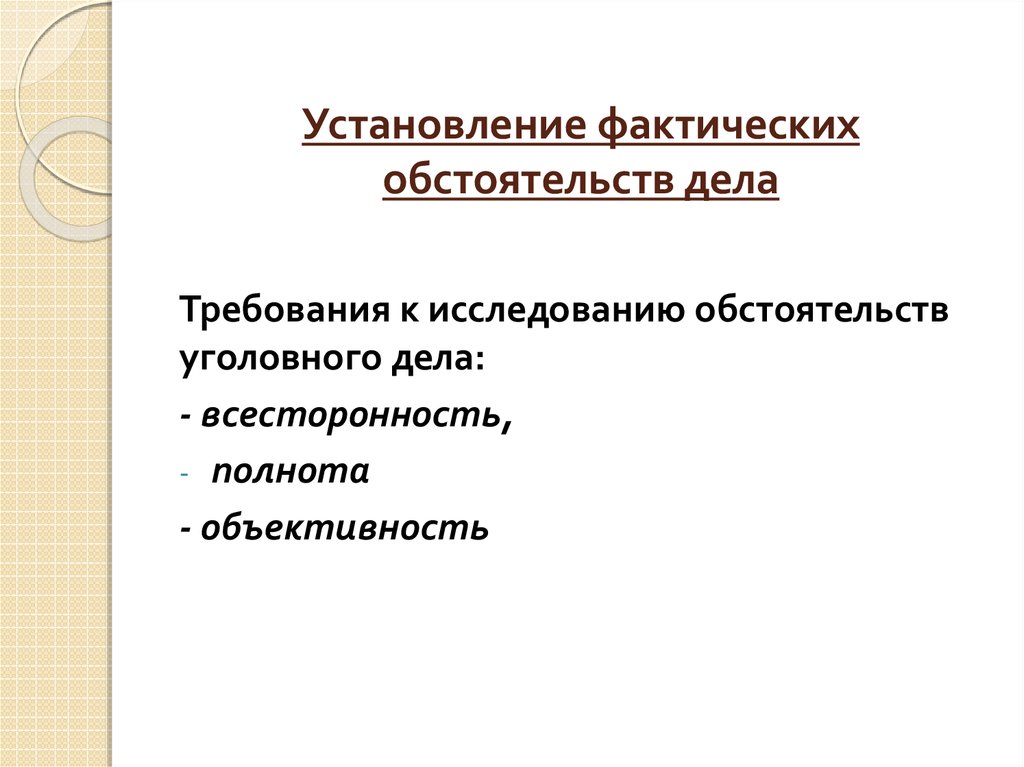 Установление фактических обстоятельств дела

Требования к исследованию обстоятельств уголовного дела:

- всесторонность,

- полнота

- объективность